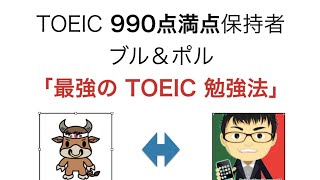 TOEIC 990点満点保持者
ブル＆ポル
「最強の TOEIC 勉強法」